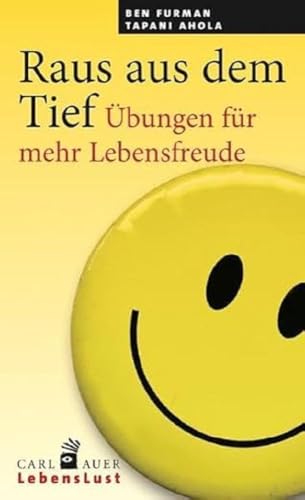 BEN FURMAN
TAPANI AHOLA

Raus aus dem Tief Übungen für mehr Lebensfreude

CARL AUER
LebensLust